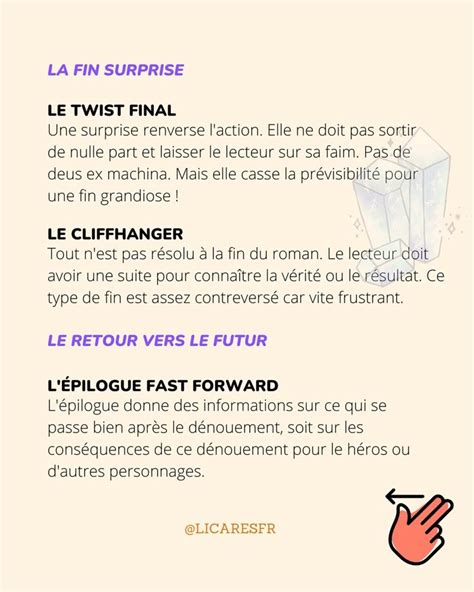 LA FIN SURPRISE

LE TWIST FINAL
Une surprise renverse l'action. Elle ne doit pas sortir de nulle part et laisser le lecteur sur sa faim. Pas de deus ex machina. Mais elle casse la prévisibilité pour une fin grandiose !

LE CLIFFHANGER
Tout n'est pas résolu à la fin du roman. Le lecteur doit avoir une suite pour connaître la vérité ou le résultat. Ce type de fin est assez contreversé car vite frustrant.

LE RETOUR VERS LE FUTUR

L'ÉPILOGUE FAST FORWARD
L'épilogue donne des informations sur ce qui se passe bien après le dénouement, soit sur les conséquences de ce dénouement pour le héros ou d'autres personnages.

@LICARESFR